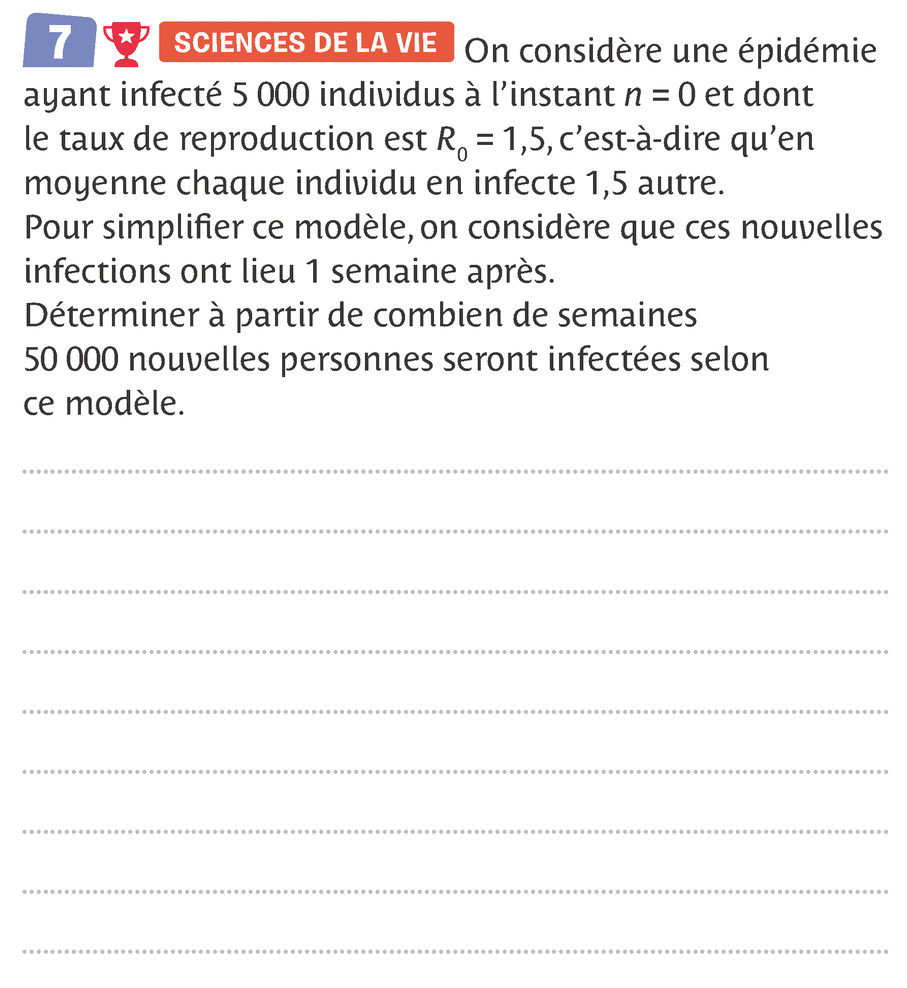 7 SCIENCES DE LA VIE On considère une épidémie ayant infecté 5 000 individus à l'instant $n = 0$ et dont le taux de reproduction est $R_0 = 1,5$, c'est-à-dire qu'en moyenne chaque individu en infecte 1,5 autre.
Pour simplifier ce modèle, on considère que ces nouvelles infections ont lieu 1 semaine après.
Déterminer à partir de combien de semaines 50 000 nouvelles personnes seront infectées selon ce modèle.